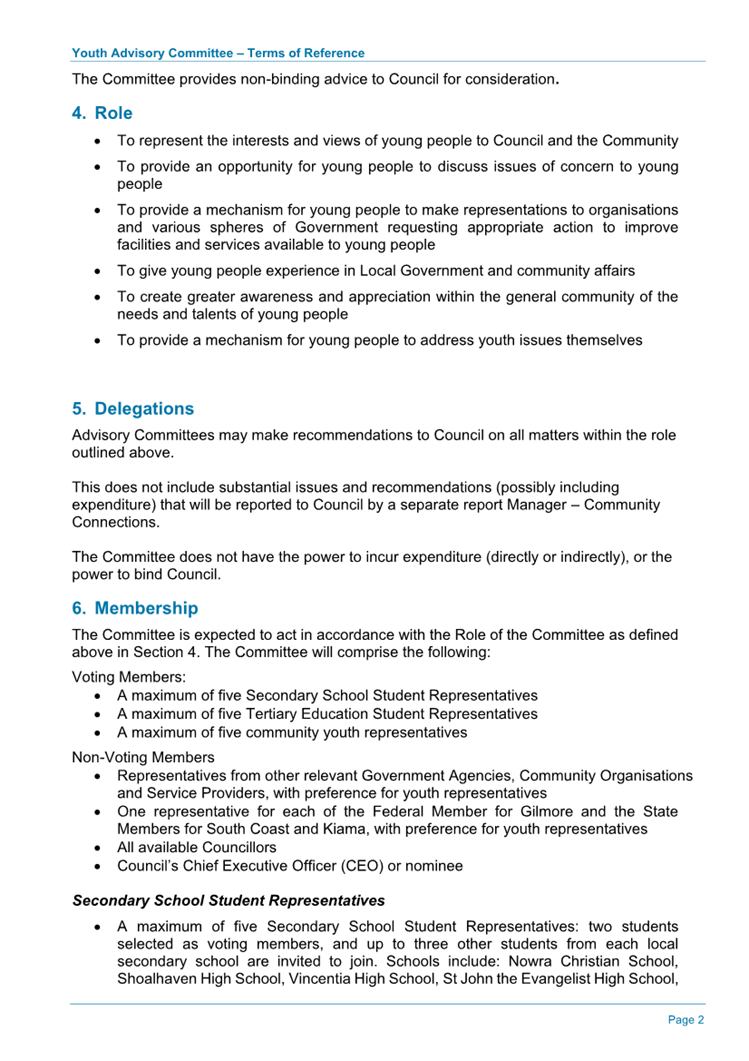 Youth Advisory Committee – Terms of Reference

The Committee provides non-binding advice to Council for consideration.

4. Role

• To represent the interests and views of young people to Council and the Community
• To provide an opportunity for young people to discuss issues of concern to young people
• To provide a mechanism for young people to make representations to organisations and various spheres of Government requesting appropriate action to improve facilities and services available to young people
• To give young people experience in Local Government and community affairs
• To create greater awareness and appreciation within the general community of the needs and talents of young people
• To provide a mechanism for young people to address youth issues themselves

5. Delegations

Advisory Committees may make recommendations to Council on all matters within the role outlined above.

This does not include substantial issues and recommendations (possibly including expenditure) that will be reported to Council by a separate report Manager – Community Connections.

The Committee does not have the power to incur expenditure (directly or indirectly), or the power to bind Council.

6. Membership

The Committee is expected to act in accordance with the Role of the Committee as defined above in Section 4. The Committee will comprise the following:

Voting Members:
• A maximum of five Secondary School Student Representatives
• A maximum of five Tertiary Education Student Representatives
• A maximum of five community youth representatives

Non-Voting Members
• Representatives from other relevant Government Agencies, Community Organisations and Service Providers, with preference for youth representatives
• One representative for each of the Federal Member for Gilmore and the State Members for South Coast and Kiama, with preference for youth representatives
• All available Councillors
• Council's Chief Executive Officer (CEO) or nominee

Secondary School Student Representatives

• A maximum of five Secondary School Student Representatives: two students selected as voting members, and up to three other students from each local secondary school are invited to join. Schools include: Nowra Christian School, Shoalhaven High School, Vincentia High School, St John the Evangelist High School,

Page 2